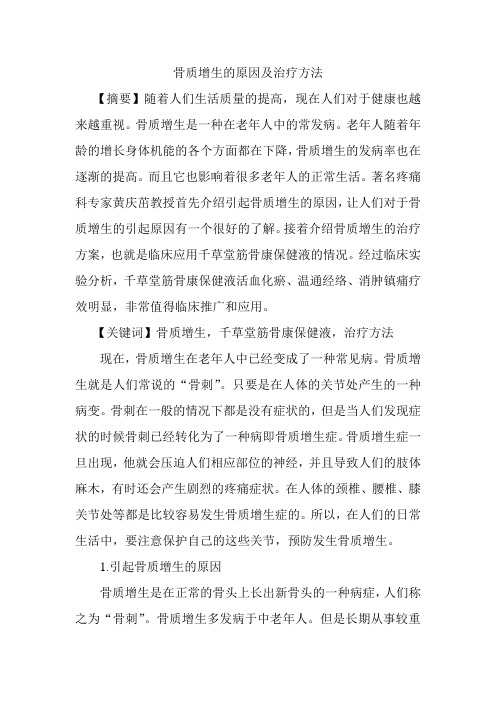 骨质增生的原因及治疗方法

【摘要】随着人们生活质量的提高，现在人们对于健康也越来越重视。骨质增生是一种在老年人中的常发病。老年人随着年龄的增长身体机能的各个方面都在下降，骨质增生的发病率也在逐渐的提高。而且它也影响着很多老年人的正常生活。著名疼痛科专家黄庆苗教授首先介绍引起骨质增生的原因，让人们对于骨质增生的引起原因有一个很好的了解。接着介绍骨质增生的治疗方案，也就是临床应用千草堂筋骨康保健液的情况。经过临床实验分析，千草堂筋骨康保健液活血化瘀、温通经络、消肿镇痛疗效明显，非常值得临床推广和应用。

【关键词】骨质增生，千草堂筋骨康保健液，治疗方法

现在，骨质增生在老年人中已经变成了一种常见病。骨质增生就是人们常说的“骨刺”。只要是在人体的关节处产生的一种病变。骨刺在一般的情况下都是没有症状的，但是当人们发现症状的时候骨刺已经转化为了一种病即骨质增生症。骨质增生症一旦出现，他就会压迫人们相应部位的神经，并且导致人们的肢体麻木，有时还会产生剧烈的疼痛症状。在人体的颈椎、腰椎、膝关节处等都是比较容易发生骨质增生症的。所以，在人们的日常生活中，要注意保护自己的这些关节，预防发生骨质增生。

1.引起骨质增生的原因

骨质增生是在正常的骨头上长出新骨头的一种病症，人们称之为“骨刺”。骨质增生多发病于中老年人。但是长期从事较重